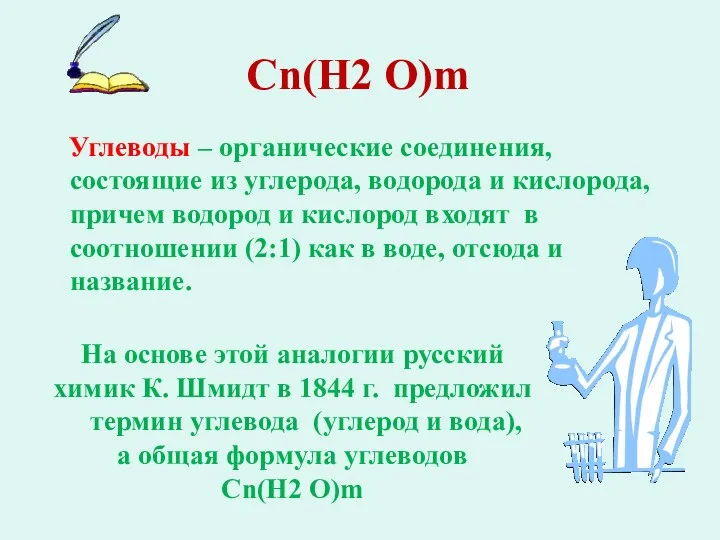 Cn(H2 O)m

Углеводы – органические соединения, состоящие из углерода, водорода и кислорода, причем водород и кислород входят в соотношении (2:1) как в воде, отсюда и название.

На основе этой аналогии русский химик К. Шмидт в 1844 г. предложил термин углевода (углерод и вода), а общая формула углеводов Cn(H2 O)m